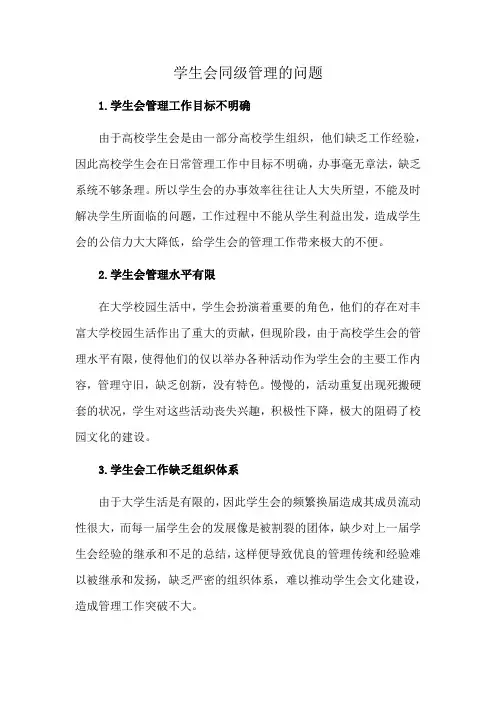 学生会同级管理的问题

1.学生会管理工作目标不明确

由于高校学生会是由一部分高校学生组织，他们缺乏工作经验，因此高校学生会在日常管理工作中目标不明确，办事毫无章法，缺乏系统不够条理。所以学生会的办事效率往往让人大失所望，不能及时解决学生所面临的问题，工作过程中不能从学生利益出发，造成学生会的公信力大大降低，给学生会的管理工作带来极大的不便。

2.学生会管理水平有限

在大学校园生活中，学生会扮演着重要的角色，他们的存在对丰富大学校园生活作出了重大的贡献，但现阶段，由于高校学生会的管理水平有限，使得他们的仅以举办各种活动作为学生会的主要工作内容，管理守旧，缺乏创新，没有特色。慢慢的，活动重复出现死搬硬套的状况，学生对这些活动丧失兴趣，积极性下降，极大的阻碍了校园文化的建设。

3.学生会工作缺乏组织体系

由于大学生活是有限的，因此学生会的频繁换届造成其成员流动性很大，而每一届学生会的发展像是被割裂的团体，缺少对上一届学生会经验的继承和不足的总结，这样便导致优良的管理传统和经验难以被继承和发扬，缺乏严密的组织体系，难以推动学生会文化建设，造成管理工作突破不大。